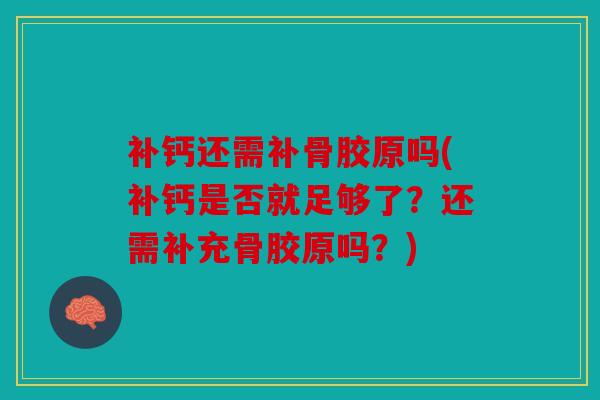 补钙还需补骨胶原吗(补钙是否就足够了？还需补充骨胶原吗？)